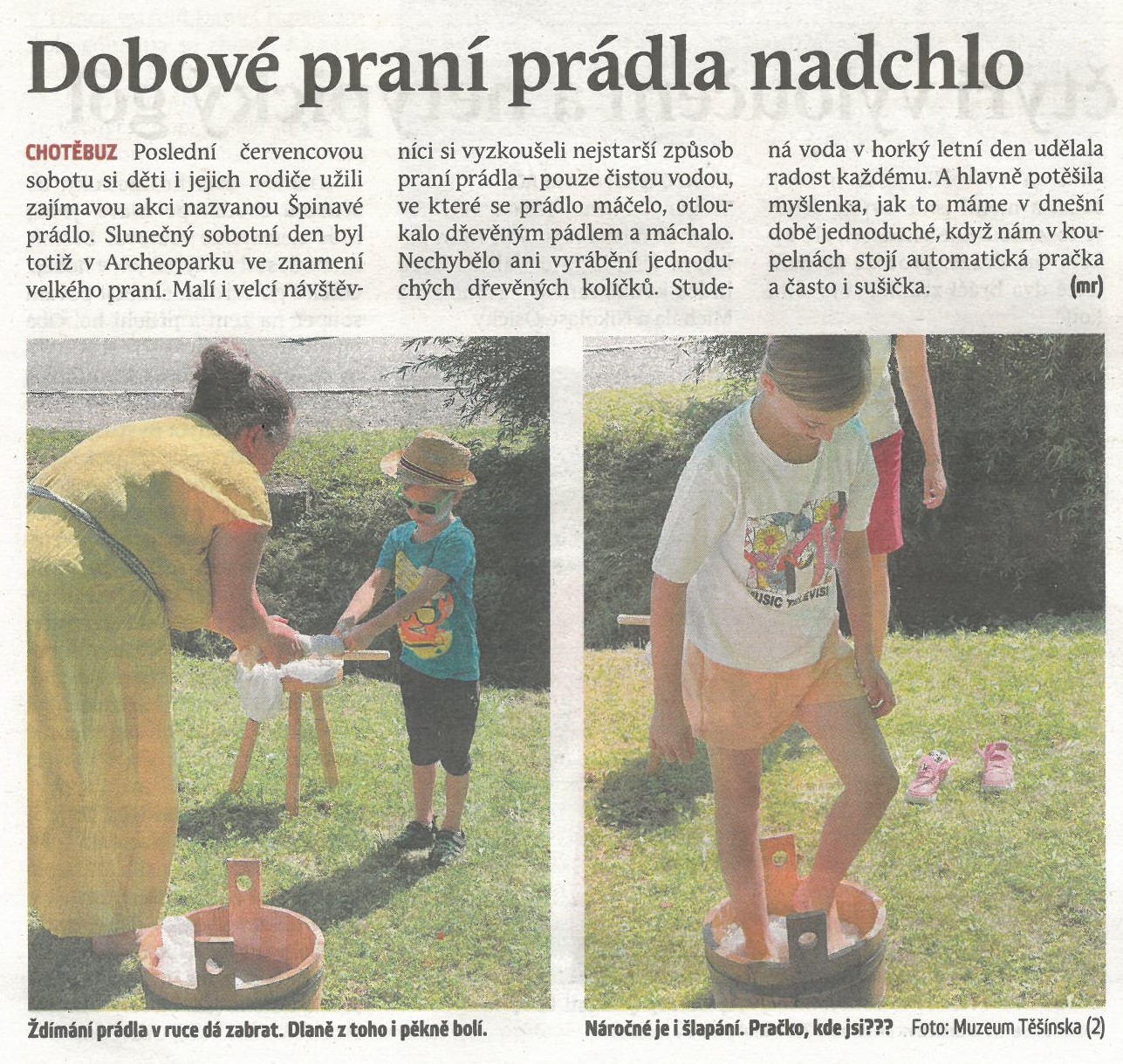 Dobové praní prádla nadchlo

CHOTĚBUZ Poslední červencovou sobotu si děti i jejich rodiče užili zajímavou akci nazvanou Špinavé prádlo. Slunečný sobotní den byl totiž v Archeoparku ve znamení velkého praní. Malí i velcí návštěvníci si vyzkoušeli nejstarší způsob praní prádla – pouze čistou vodou, ve které se prádlo máčelo, otloukalo dřevěným pádlem a máchalo. Nechybělo ani vyrábění jednoduchých dřevěných kolíčků. Studená voda v horký letní den udělala radost každému. A hlavně potěšila myšlenka, jak to máme v dnešní době jednoduché, když nám v koupelnách stojí automatická pračka a často i sušička. (mr)

MUSIC TELEVISI

Ždímání prádla v ruce dá zabrat. Dlaně z toho i pěkně bolí.

Náročné je i šlapání. Pračko, kde jsi??? Foto: Muzeum Těšínska (2)